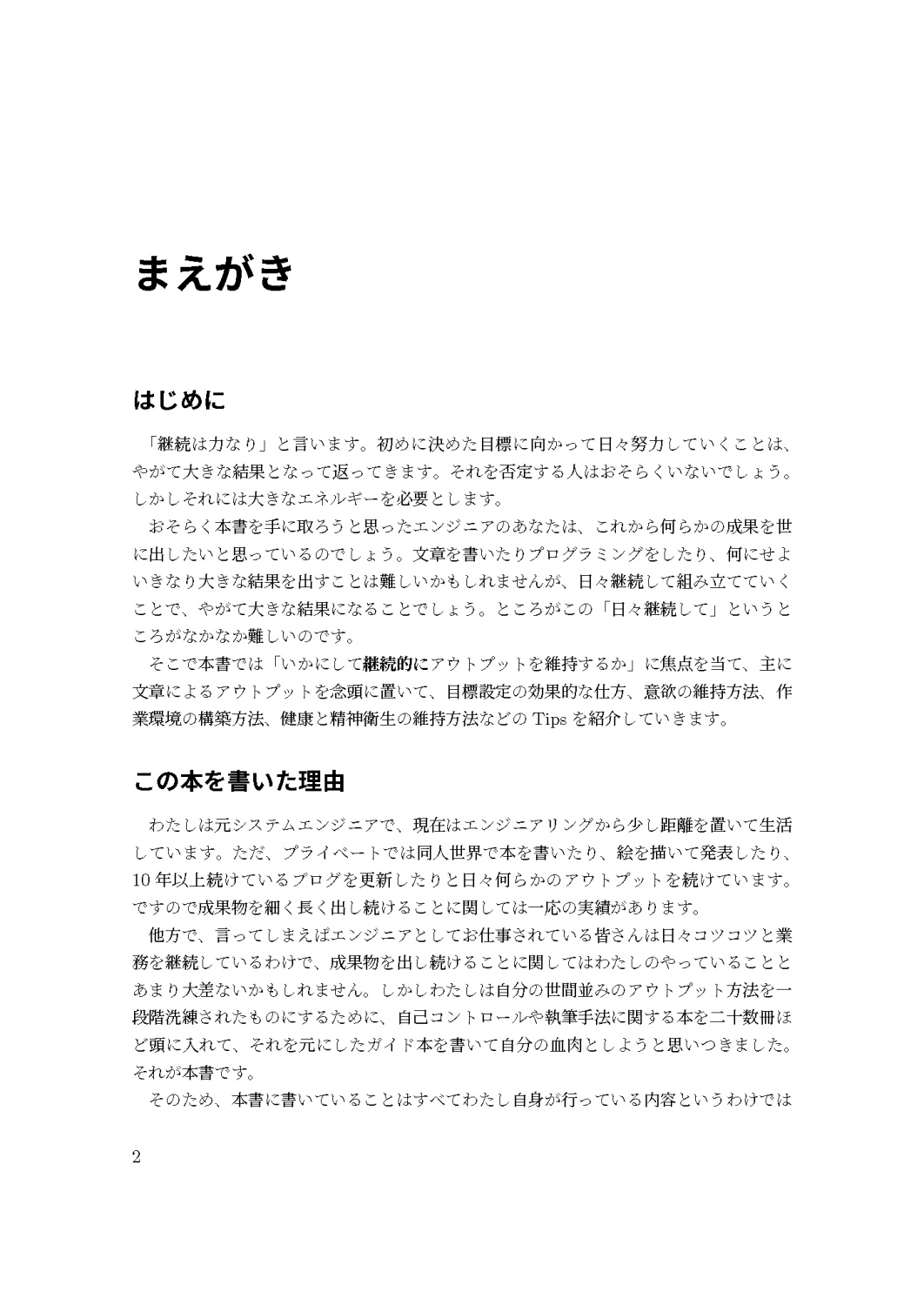 まえがき

はじめに

「継続は力なり」と言います。初めに決めた目標に向かって日々努力していくことは、やがて大きな結果となって返ってきます。それを否定する人はおそらくいないでしょう。しかしそれには大きなエネルギーを必要とします。

おそらく本書を手に取ろうと思ったエンジニアのあなたは、これから何らかの成果を世に出したいと思っているのでしょう。文章を書いたりプログラミングをしたり、何にせよいきなり大きな結果を出すことは難しいかもしれませんが、日々継続して組み立てていくことで、やがて大きな結果になることでしょう。ところがこの「日々継続して」というところがなかなか難しいのです。

そこで本書では「いかにして継続的にアウトプットを維持するか」に焦点を当て、主に文章によるアウトプットを念頭に置いて、目標設定の効果的な仕方、意欲の維持方法、作業環境の構築方法、健康と精神衛生の維持方法などの Tips を紹介していきます。

この本を書いた理由

わたしは元システムエンジニアで、現在はエンジニアリングから少し距離を置いて生活しています。ただ、プライベートでは同人世界で本を書いたり、絵を描いて発表したり、10 年以上続けているブログを更新したりと日々何らかのアウトプットを続けています。ですので成果物を細く長く出し続けることに関しては一応の実績があります。

他方で、言ってしまえばエンジニアとしてお仕事されている皆さんは日々コツコツと業務を継続しているわけで、成果物を出し続けることに関してはわたしのやっていることとあまり大差ないかもしれません。しかしわたしは自分の世間並みのアウトプット方法を一段階洗練されたものにするために、自己コントロールや執筆手法に関する本を二十数冊ほど頭に入れて、それを元にしたガイド本を書いて自分の血肉としようと思いつきました。それが本書です。

そのため、本書に書いていることはすべてわたし自身が行っている内容というわけでは

2